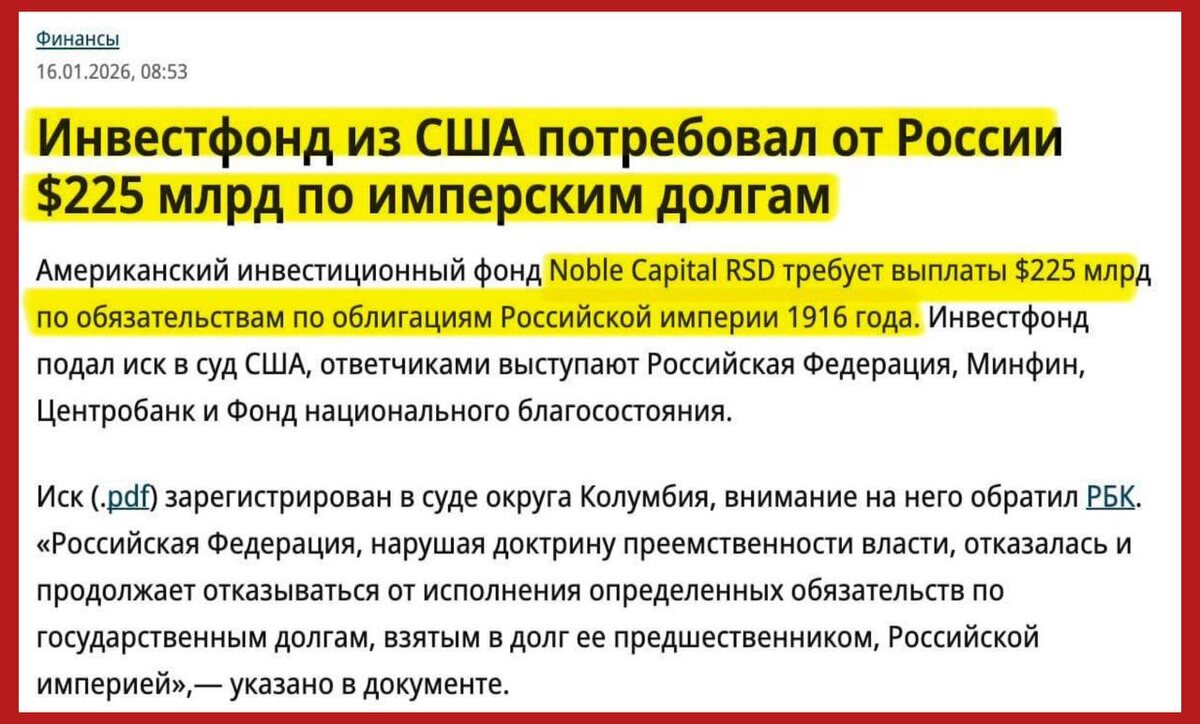 Финансы
16.01.2026, 08:53

Инвестфонд из США потребовал от России $225 млрд по имперским долгам

Американский инвестиционный фонд Noble Capital RSD требует выплаты $225 млрд по обязательствам по облигациям Российской империи 1916 года. Инвестфонд подал иск в суд США, ответчиками выступают Российская Федерация, Минфин, Центробанк и Фонд национального благосостояния.

Иск (.pdf) зарегистрирован в суде округа Колумбия, внимание на него обратил РБК. «Российская Федерация, нарушая доктрину преемственности власти, отказалась и продолжает отказываться от исполнения определенных обязательств по государственным долгам, взятым в долг ее предшественником, Российской империей»,— указано в документе.